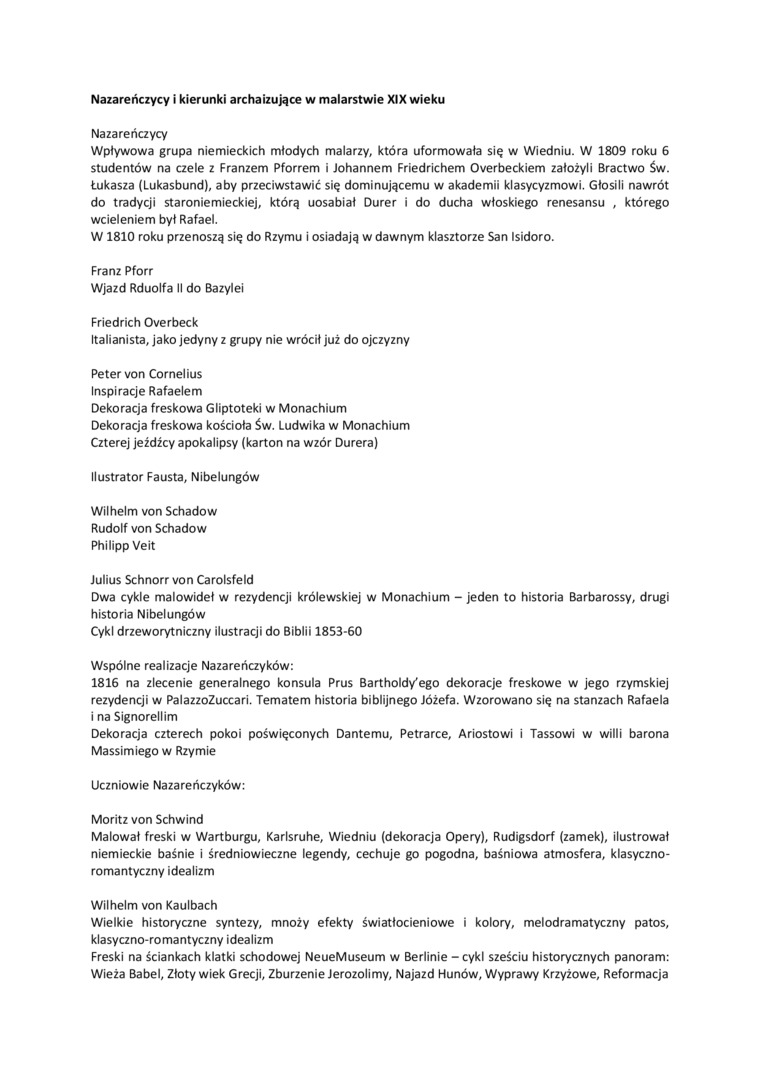 Nazareńczycy i kierunki archaizujące w malarstwie XIX wieku

Nazareńczycy
Wpływowa grupa niemieckich młodych malarzy, która uformowała się w Wiedniu. W 1809 roku 6 studentów na czele z Franzem Pforrem i Johannem Friedrichem Overbeckiem założyli Bractwo Św. Łukasza (Lukasbund), aby przeciwstawić się dominującemu w akademii klasycyzmowi. Głosili nawrót do tradycji staroniemieckiej, którą uosabiał Durer i do ducha włoskiego renesansu , którego wcieleniem był Rafael.
W 1810 roku przenoszą się do Rzymu i osiadają w dawnym klasztorze San Isidoro.

Franz Pforr
Wjazd Rduolfa II do Bazylei

Friedrich Overbeck
Italianista, jako jedyny z grupy nie wrócił już do ojczyzny

Peter von Cornelius
Inspiracje Rafaelem
Dekoracja freskowa Gliptoteki w Monachium
Dekoracja freskowa kościoła Św. Ludwika w Monachium
Czterej jeźdźcy apokalipsy (karton na wzór Durera)

Ilustrator Fausta, Nibelungów

Wilhelm von Schadow
Rudolf von Schadow
Philipp Veit

Julius Schnorr von Carolsfeld
Dwa cykle malowideł w rezydencji królewskiej w Monachium – jeden to historia Barbarossy, drugi historia Nibelungów
Cykl drzeworytniczny ilustracji do Biblii 1853-60

Wspólne realizacje Nazareńczyków:
1816 na zlecenie generalnego konsula Prus Bartholdy'ego dekoracje freskowe w jego rzymskiej rezydencji w PalazzoZuccari. Tematem historia biblijnego Józefa. Wzorowano się na stanzach Rafaela i na Signorellim
Dekoracja czterech pokoi poświęconych Dantemu, Petrarce, Ariostowi i Tassowi w willi barona Massimiego w Rzymie

Uczniowie Nazareńczyków:

Moritz von Schwind
Malował freski w Wartburgu, Karlsruhe, Wiedniu (dekoracja Opery), Rudigsdorf (zamek), ilustrował niemieckie baśnie i średniowieczne legendy, cechuje go pogodna, baśniowa atmosfera, klasyczno-romantyczny idealizm

Wilhelm von Kaulbach
Wielkie historyczne syntezy, mnoży efekty światłocieniowe i kolory, melodramatyczny patos, klasyczno-romantyczny idealizm
Freski na ściankach klatki schodowej NeueMuseum w Berlinie – cykl sześciu historycznych panoram: Wieża Babel, Złoty wiek Grecji, Zburzenie Jerozolimy, Najazd Hunów, Wyprawy Krzyżowe, Reformacja